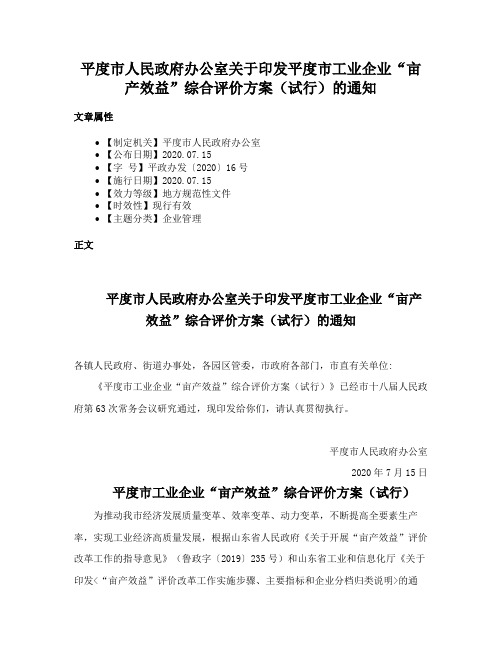 平度市人民政府办公室关于印发平度市工业企业“亩产效益”综合评价方案（试行）的通知

文章属性

- 【制定机关】平度市人民政府办公室
- 【公布日期】2020.07.15
- 【字　号】平政办发〔2020〕16号
- 【施行日期】2020.07.15
- 【效力等级】地方规范性文件
- 【时效性】现行有效
- 【主题分类】企业管理

正文

平度市人民政府办公室关于印发平度市工业企业“亩产效益”综合评价方案（试行）的通知

各镇人民政府、街道办事处，各园区管委，市政府各部门，市直有关单位：

《平度市工业企业“亩产效益”综合评价方案（试行）》已经市十八届人民政府第63次常务会议研究通过，现印发给你们，请认真贯彻执行。

平度市人民政府办公室

2020年7月15日

平度市工业企业“亩产效益”综合评价方案（试行）

为推动我市经济发展质量变革、效率变革、动力变革，不断提高全要素生产率，实现工业经济高质量发展，根据山东省人民政府《关于开展“亩产效益”评价改革工作的指导意见》（鲁政字〔2019〕235号）和山东省工业和信息化厅《关于印发<“亩产效益”评价改革工作实施步骤、主要指标和企业分档归类说明>的通